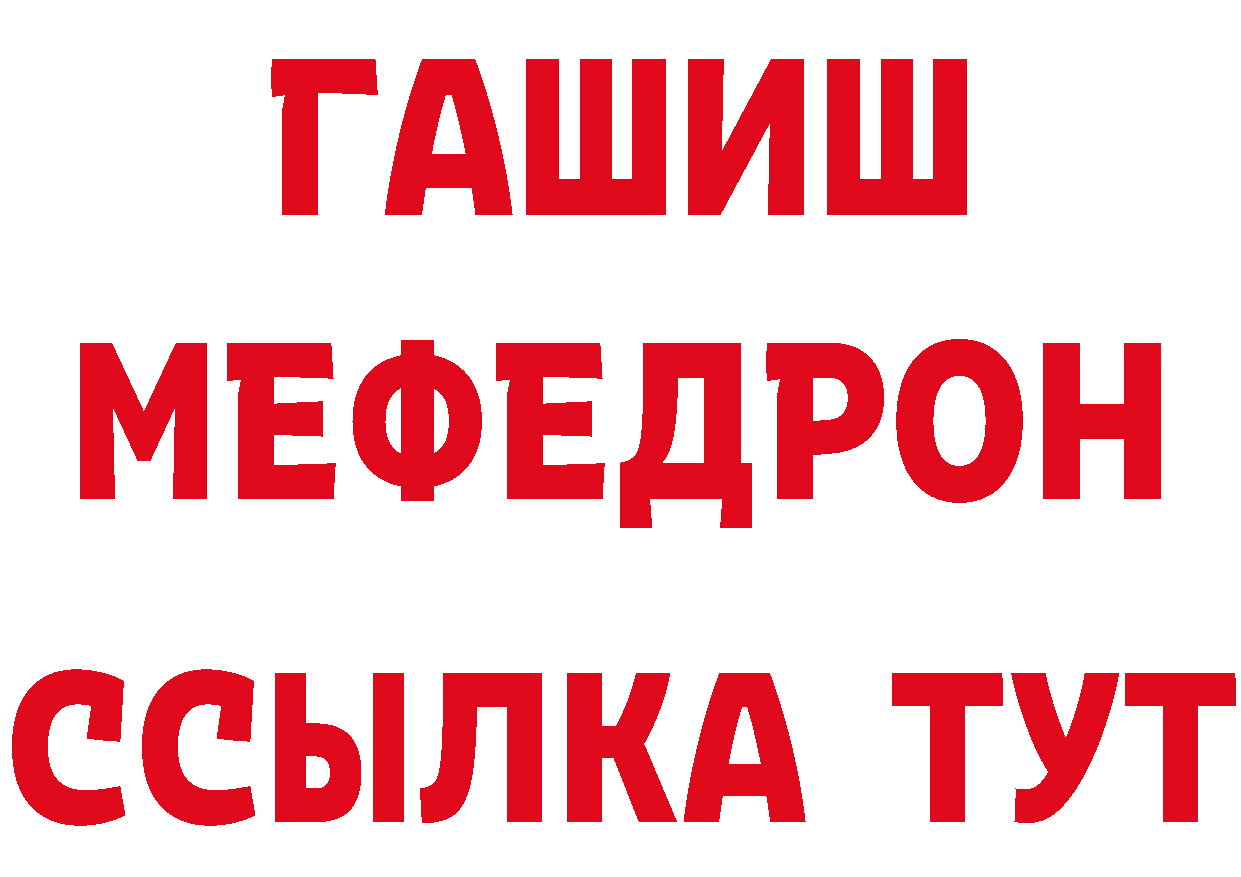 ГАШИШ
МЕФЕДРОН
ССЫЛКА ТУТ